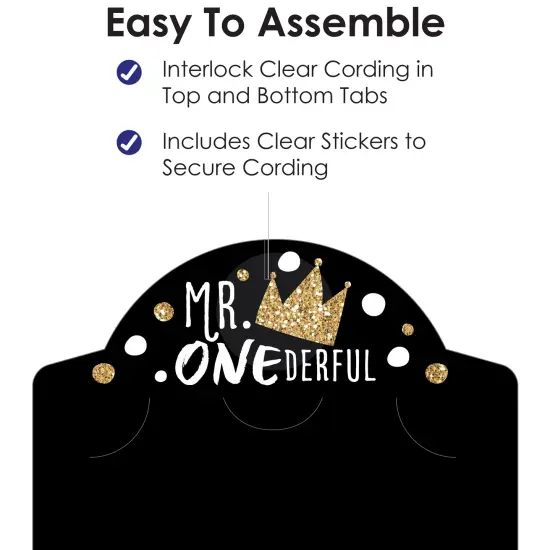 Easy To Assemble

Interlock Clear Cording in Top and Bottom Tabs

Includes Clear Stickers to Secure Cording

MR. ONEDERFUL